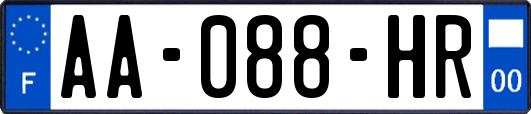 F
AA-088-HR
00